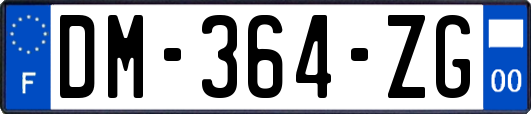 F

DM-364-ZG

00